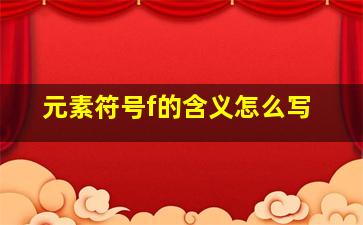 元素符号f的含义怎么写